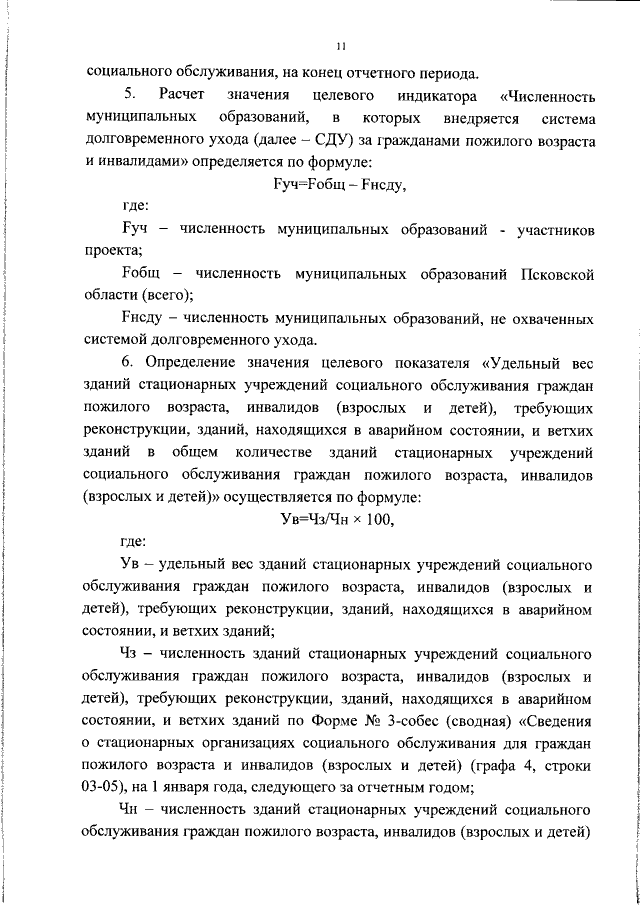 11

социального обслуживания, на конец отчетного периода.

5. Расчет значения целевого индикатора «Численность муниципальных образований, в которых внедряется система долговременного ухода (далее – СДУ) за гражданами пожилого возраста и инвалидами» определяется по формуле:

Fуч=Fобщ – Fнсду,

где:

Fуч – численность муниципальных образований - участников проекта;

Fобщ – численность муниципальных образований Псковской области (всего);

Fнсду – численность муниципальных образований, не охваченных системой долговременного ухода.

6. Определение значения целевого показателя «Удельный вес зданий стационарных учреждений социального обслуживания граждан пожилого возраста, инвалидов (взрослых и детей), требующих реконструкции, зданий, находящихся в аварийном состоянии, и ветхих зданий в общем количестве зданий стационарных учреждений социального обслуживания граждан пожилого возраста, инвалидов (взрослых и детей)» осуществляется по формуле:

Ув=Чз/Чн × 100,

где:

Ув – удельный вес зданий стационарных учреждений социального обслуживания граждан пожилого возраста, инвалидов (взрослых и детей), требующих реконструкции, зданий, находящихся в аварийном состоянии, и ветхих зданий;

Чз – численность зданий стационарных учреждений социального обслуживания граждан пожилого возраста, инвалидов (взрослых и детей), требующих реконструкции, зданий, находящихся в аварийном состоянии, и ветхих зданий по Форме № 3-собес (сводная) «Сведения о стационарных организациях социального обслуживания для граждан пожилого возраста и инвалидов (взрослых и детей) (графа 4, строки 03-05), на 1 января года, следующего за отчетным годом;

Чн – численность зданий стационарных учреждений социального обслуживания граждан пожилого возраста, инвалидов (взрослых и детей)